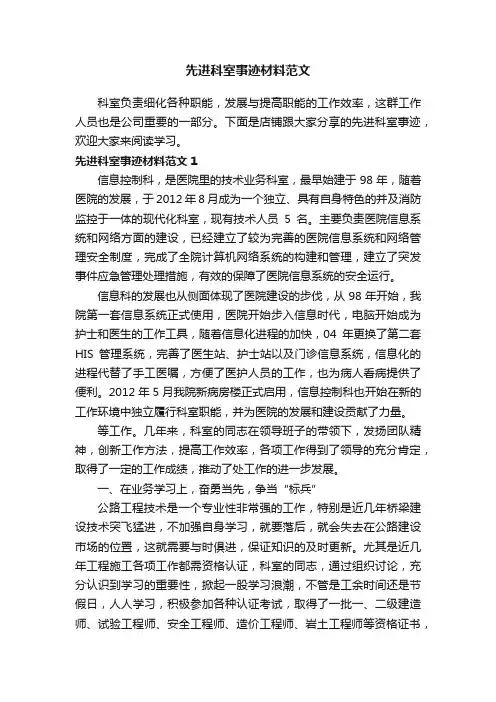 先进科室事迹材料范文

科室负责细化各种职能，发展与提高职能的工作效率，这群工作人员也是公司重要的一部分。下面是店铺跟大家分享的先进科室事迹，欢迎大家来阅读学习。

先进科室事迹材料范文 1

信息控制科，是医院里的技术业务科室，最早始建于 98 年，随着医院的发展，于 2012 年 8 月成为一个独立、具有自身特色的并及消防监控于一体的现代化科室，现有技术人员 5 名。主要负责医院信息系统和网络方面的建设，已经建立了较为完善的医院信息系统和网络管理安全制度，完成了全院计算机网络系统的构建和管理，建立了突发事件应急管理处理措施，有效的保障了医院信息系统的安全运行。

信息科的发展也从侧面体现了医院建设的步伐，从 98 年开始，我院第一套信息系统正式使用，医院开始步入信息时代，电脑开始成为护士和医生的工作工具，随着信息化进程的加快，04 年更换了第二套 HIS 管理系统，完善了医生站、护士站以及门诊信息系统，信息化的进程代替了手工医嘱，方便了医护人员的工作，也为病人看病提供了便利。2012 年 5 月我院新病房楼正式启用，信息控制科也开始在新的工作环境中独立履行科室职能，并为医院的发展和建设贡献了力量。

等工作。几年来，科室的同志在领导班子的带领下，发扬团队精神，创新工作方法，提高工作效率，各项工作得到了领导的充分肯定，取得了一定的工作成绩，推动了处工作的进一步发展。

一、在业务学习上，奋勇当先，争当“标兵”

公路工程技术是一个专业性非常强的工作，特别是近几年桥梁建设技术突飞猛进，不加强自身学习，就要落后，就会失去在公路建设市场的位置，这就需要与时俱进，保证知识的及时更新。尤其是近几年工程施工各项工作都需资格认证，科室的同志，通过组织讨论，充分认识到学习的重要性，掀起一股学习浪潮，不管是工余时间还是节假日，人人学习，积极参加各种认证考试，取得了一批一、二级建造师、试验工程师、安全工程师、造价工程师、岩土工程师等资格证书，